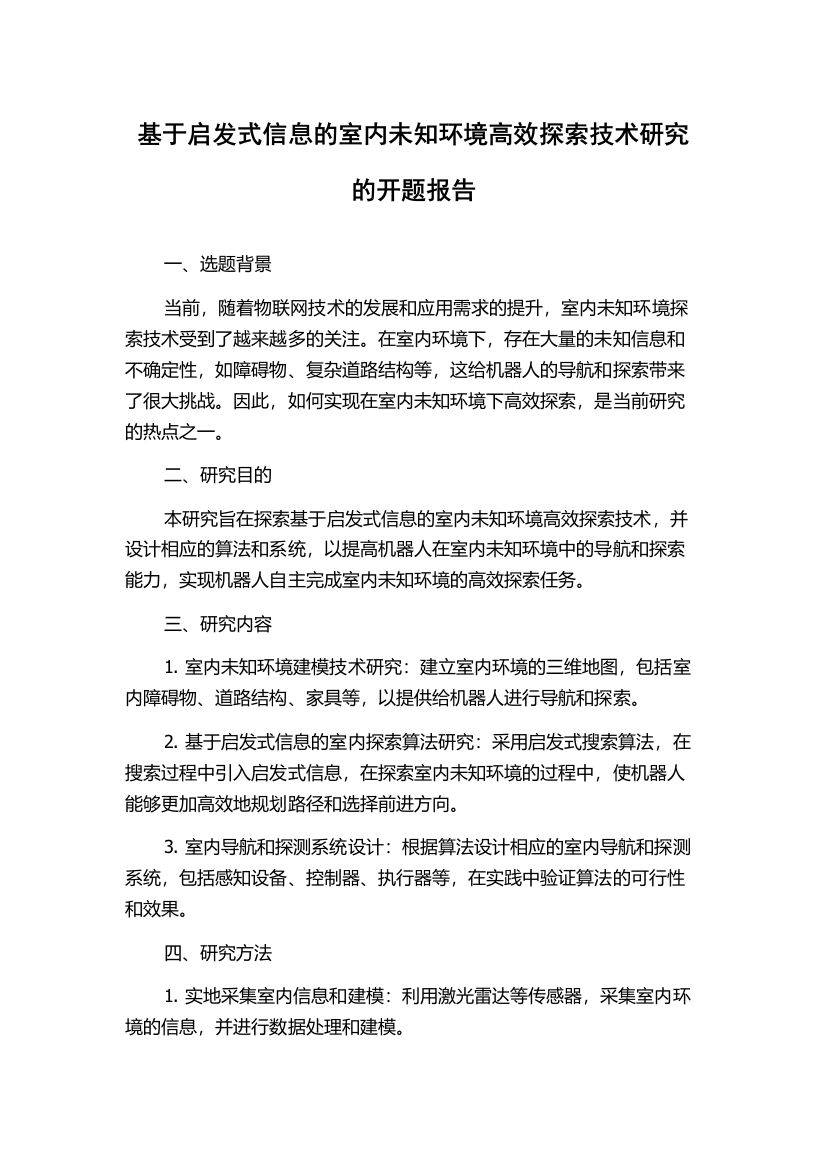 基于启发式信息的室内未知环境高效探索技术研究的开题报告

一、选题背景

当前，随着物联网技术的发展和应用需求的提升，室内未知环境探索技术受到了越来越多的关注。在室内环境下，存在大量的未知信息和不确定性，如障碍物、复杂道路结构等，这给机器人的导航和探索带来了很大挑战。因此，如何实现在室内未知环境下高效探索，是当前研究的热点之一。

二、研究目的

本研究旨在探索基于启发式信息的室内未知环境高效探索技术，并设计相应的算法和系统，以提高机器人在室内未知环境中的导航和探索能力，实现机器人自主完成室内未知环境的高效探索任务。

三、研究内容

1. 室内未知环境建模技术研究：建立室内环境的三维地图，包括室内障碍物、道路结构、家具等，以提供给机器人进行导航和探索。

2. 基于启发式信息的室内探索算法研究：采用启发式搜索算法，在搜索过程中引入启发式信息，在探索室内未知环境的过程中，使机器人能够更加高效地规划路径和选择前进方向。

3. 室内导航和探测系统设计：根据算法设计相应的室内导航和探测系统，包括感知设备、控制器、执行器等，在实践中验证算法的可行性和效果。

四、研究方法

1. 实地采集室内信息和建模：利用激光雷达等传感器，采集室内环境的信息，并进行数据处理和建模。